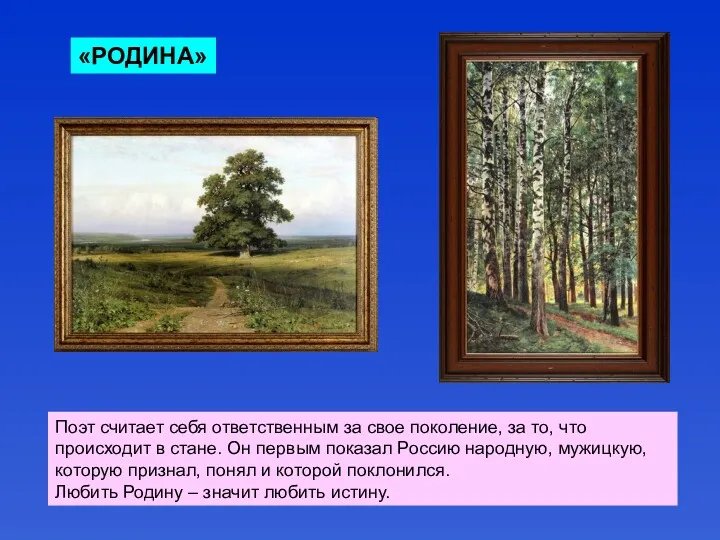 «РОДИНА»

Поэт считает себя ответственным за свое поколение, за то, что происходит в стане. Он первым показал Россию народную, мужицкую, которую признал, понял и которой поклонился.
Любить Родину – значит любить истину.